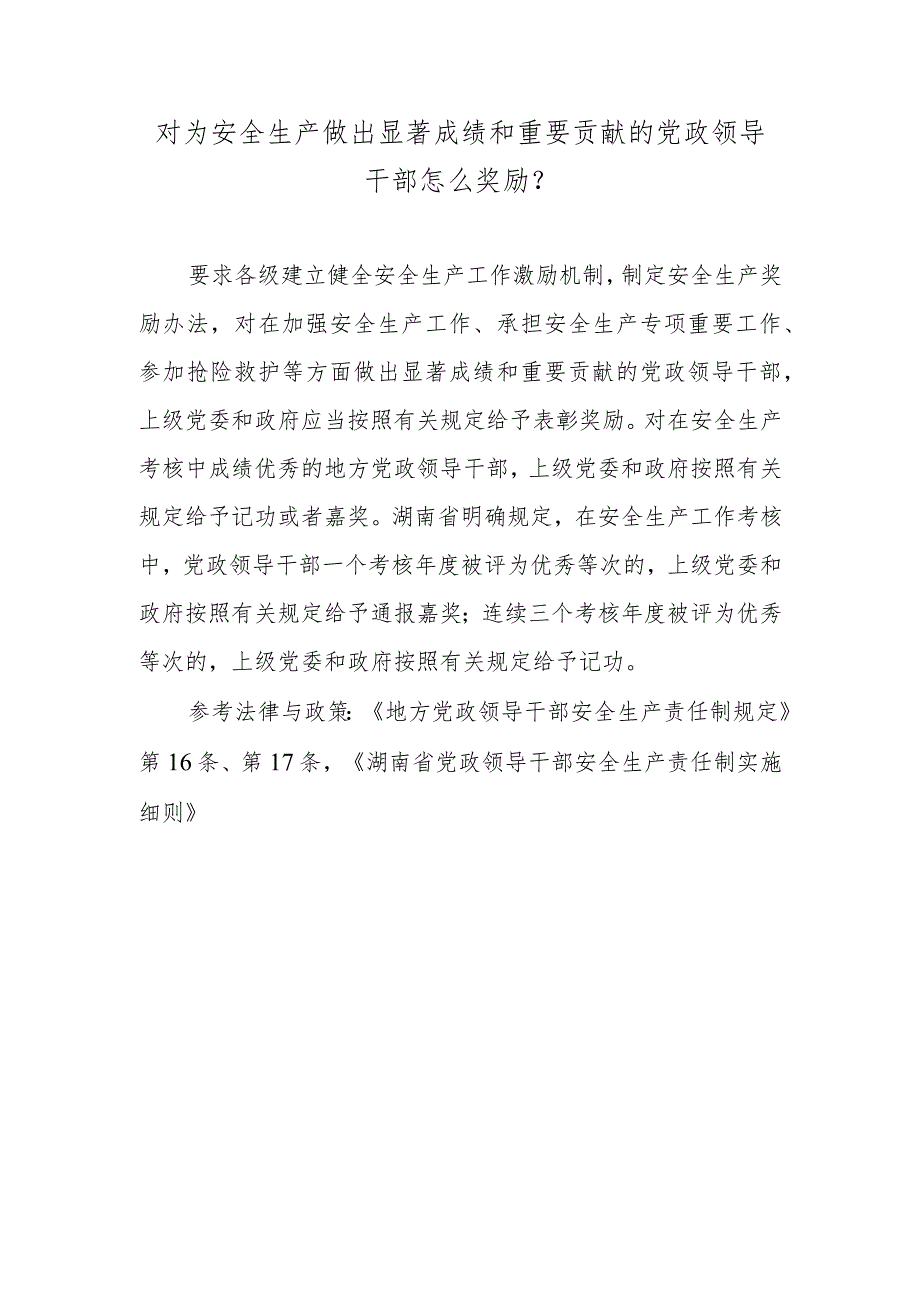 对为安全生产做出显著成绩和重要贡献的党政领导干部怎么奖励？

要求各级建立健全安全生产工作激励机制，制定安全生产奖励办法，对在加强安全生产工作、承担安全生产专项重要工作、参加抢险救护等方面做出显著成绩和重要贡献的党政领导干部，上级党委和政府应当按照有关规定给予表彰奖励。对在安全生产考核中成绩优秀的地方党政领导干部，上级党委和政府按照有关规定给予记功或者嘉奖。湖南省明确规定，在安全生产工作考核中，党政领导干部一个考核年度被评为优秀等次的，上级党委和政府按照有关规定给予通报嘉奖；连续三个考核年度被评为优秀等次的，上级党委和政府按照有关规定给予记功。

参考法律与政策：《地方党政领导干部安全生产责任制规定》第16条、第17条，《湖南省党政领导干部安全生产责任制实施细则》